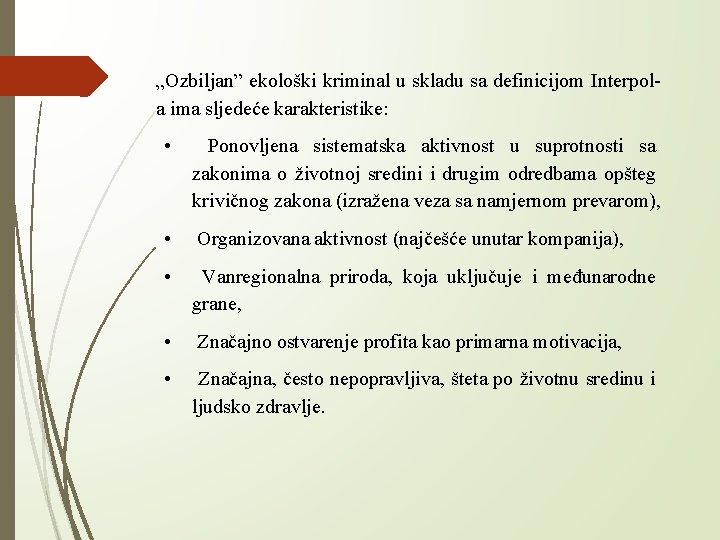 „Ozbiljan” ekološki kriminal u skladu sa definicijom Interpol-a ima sljedeće karakteristike:

• Ponovljena sistematska aktivnost u suprotnosti sa zakonima o životnoj sredini i drugim odredbama opšteg krivičnog zakona (izražena veza sa namjernom prevarom),

• Organizovana aktivnost (najčešće unutar kompanija),

• Vanregionalna priroda, koja uključuje i međunarodne grane,

• Značajno ostvarenje profita kao primarna motivacija,

• Značajna, često nepopravljiva, šteta po životnu sredinu i ljudsko zdravlje.